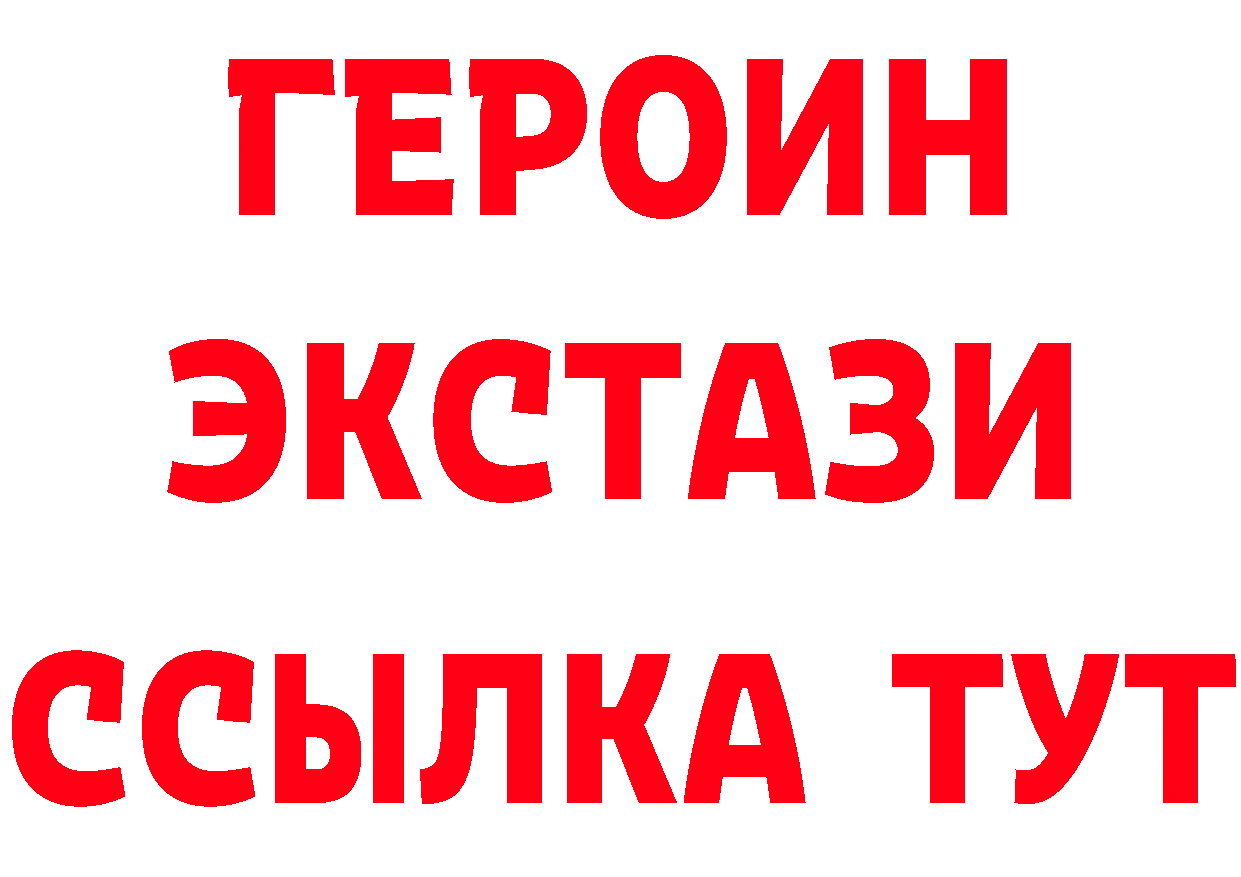 ГЕРОИН
ЭКСТАЗИ
ССЫЛКА ТУТ